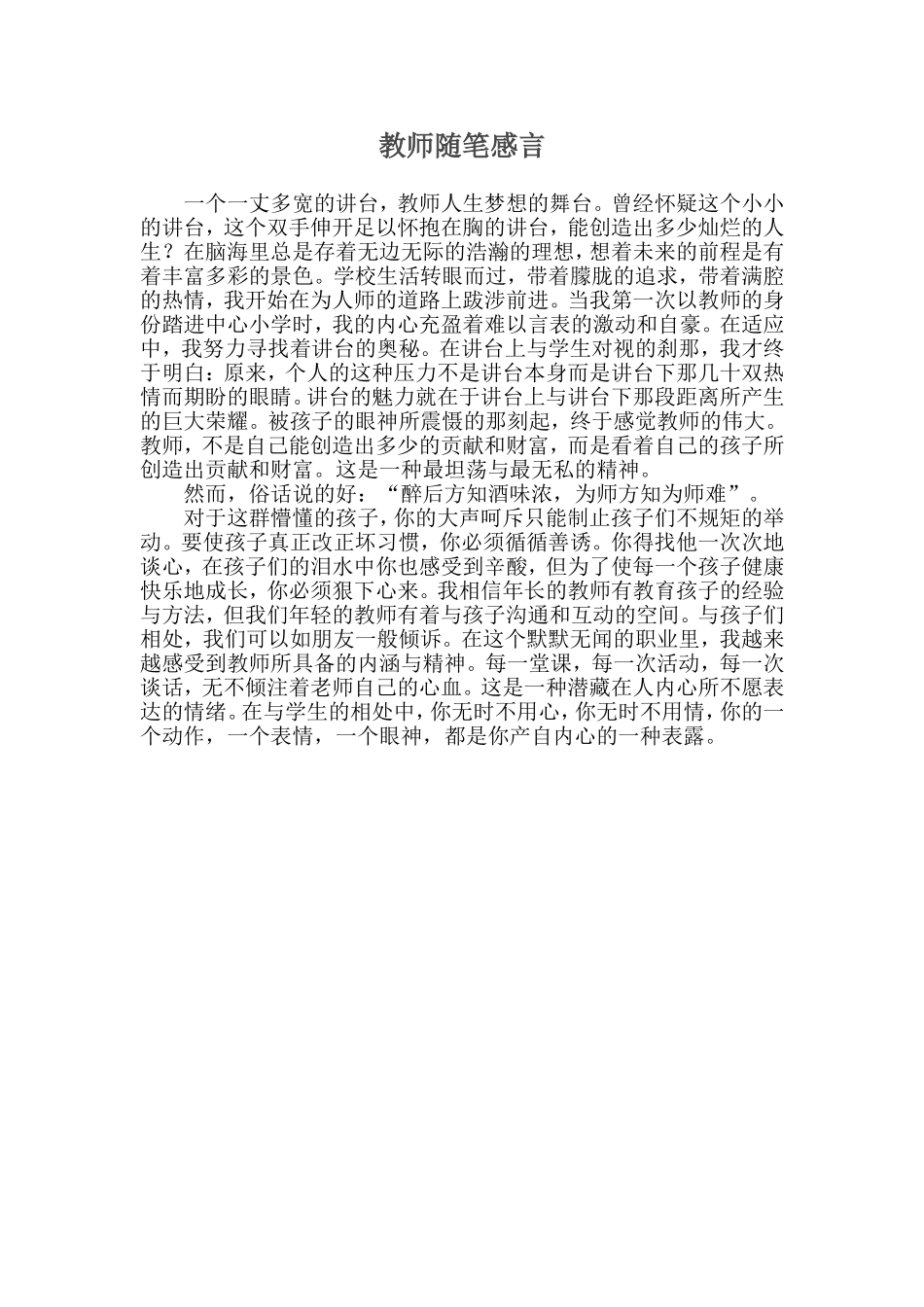 教师随笔感言

一个一丈多宽的讲台，教师人生梦想的舞台。曾经怀疑这个小小的讲台，这个双手伸开足以怀抱在胸的讲台，能创造出多少灿烂的人生？在脑海里总是存着无边无际的浩瀚的理想，想着未来的前程是有着丰富多彩的景色。学校生活转眼而过，带着朦胧的追求，带着满腔的热情，我开始在为人师的道路上跋涉前进。当我第一次以教师的身份踏进中心小学时，我的内心充盈着难以言表的激动和自豪。在适应中，我努力寻找着讲台的奥秘。在讲台上与学生对视的刹那，我才终于明白：原来，个人的这种压力不是讲台本身而是讲台下那几十双热情而期盼的眼睛。讲台的魅力就在于讲台上与讲台下那段距离所产生的巨大荣耀。被孩子的眼神所震慑的那刻起，终于感觉教师的伟大。教师，不是自己能创造出多少的贡献和财富，而是看着自己的孩子所创造出贡献和财富。这是一种最坦荡与最无私的精神。

然而，俗话说的好：“醉后方知酒味浓，为师方知为师难”。

对于这群懵懂的孩子，你的大声呵斥只能制止孩子们不规矩的举动。要使孩子真正改正坏习惯，你必须循循善诱。你得找他一次次地谈心，在孩子们的泪水中你也感受到辛酸，但为了使每一个孩子健康快乐地成长，你必须狠下心来。我相信年长的教师有教育孩子的经验与方法，但我们年轻的教师有着与孩子沟通和互动的空间。与孩子们相处，我们可以如朋友一般倾诉。在这个默默无闻的职业里，我越来越感受到教师所具备的内涵与精神。每一堂课，每一次活动，每一次谈话，无不倾注着老师自己的心血。这是一种潜藏在人内心所不愿表达的情绪。在与学生的相处中，你无时不用心，你无时不用情，你的一个动作，一个表情，一个眼神，都是你产自内心的一种表露。